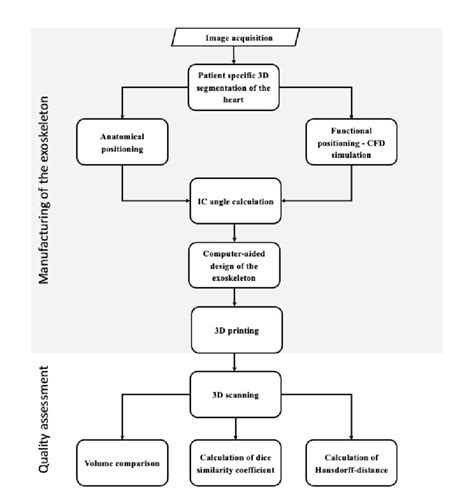 Manufacturing of the exoskeleton

Image acquisition

Patient specific 3D segmentation of the heart

Anatomical positioning

Functional positioning - CFD simulation

IC angle calculation

Computer-aided design of the exoskeleton

3D printing

Quality assessment

3D scanning

Volume comparison

Calculation of dice similarity coefficient

Calculation of Hausdorff-distance